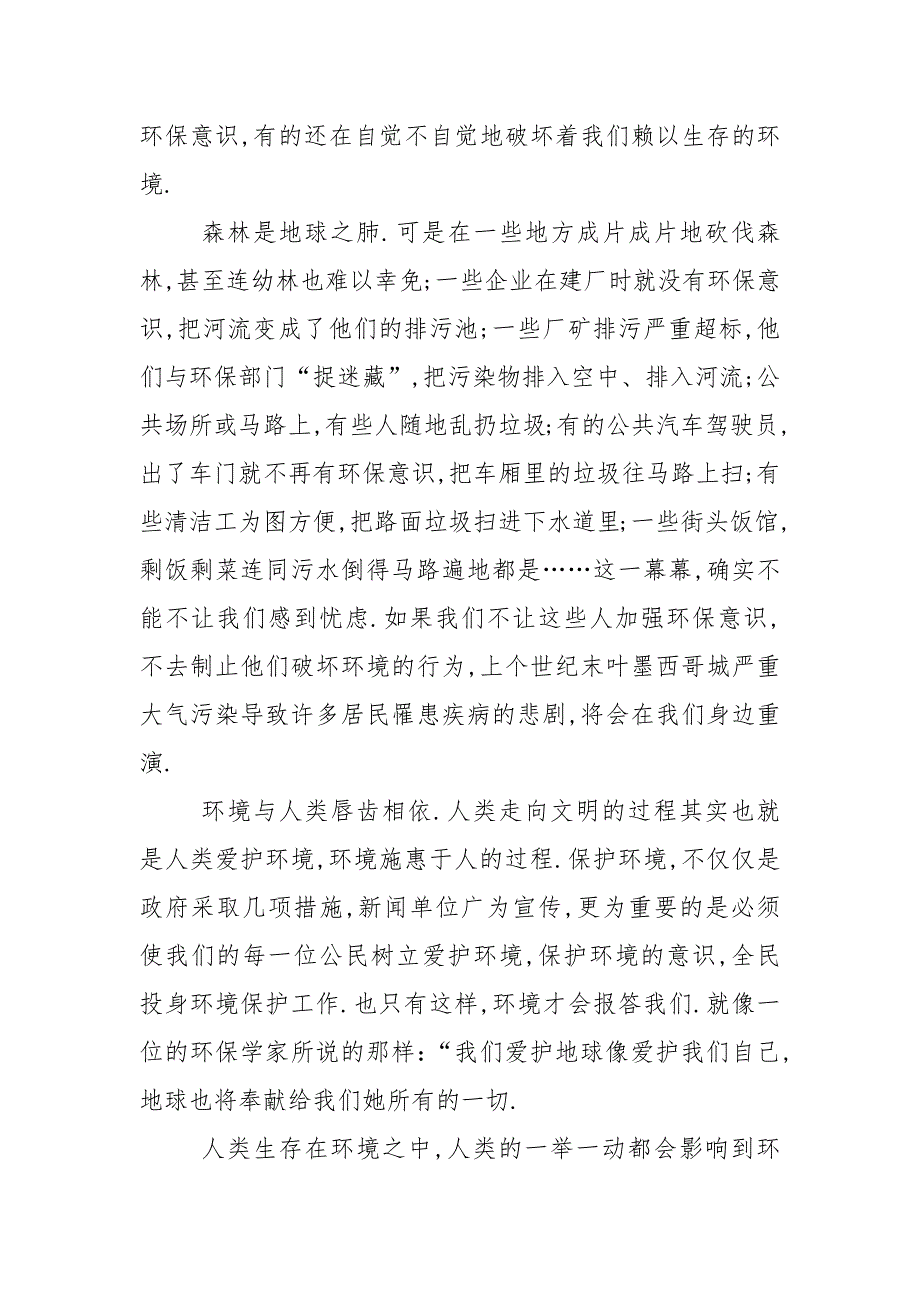 环保意识,有的还在自觉不自觉地破坏着我们赖以生存的环境.

森林是地球之肺.可是在一些地方成片成片地砍伐森林,甚至连幼林也难以幸免;一些企业在建厂时就没有环保意识,把河流变成了他们的排污池;一些厂矿排污严重超标,他们与环保部门“捉迷藏”,把污染物排入空中、排入河流;公共场所或马路上,有些人随地乱扔垃圾;有的公共汽车驾驶员,出了车门就不再有环保意识,把车厢里的垃圾往马路上扫;有些清洁工为图方便,把路面垃圾扫进下水道里;一些街头饭馆,剩饭剩菜连同污水倒得马路遍地都是……这一幕幕,确实不能不让我们感到忧虑.如果我们不让这些人加强环保意识,不去制止他们破坏环境的行为,上个世纪末叶墨西哥城严重大气污染导致许多居民罹患疾病的悲剧,将会在我们身边重演.

环境与人类唇齿相依.人类走向文明的过程其实也就是人类爱护环境,环境施惠于人的过程.保护环境,不仅仅是政府采取几项措施,新闻单位广为宣传,更为重要的是必须使我们的每一位公民树立爱护环境,保护环境的意识,全民投身环境保护工作.也只有这样,环境才会报答我们.就像一位的环保学家所说的那样:“我们爱护地球像爱护我们自己,地球也将奉献给我们她所有的一切.

人类生存在环境之中,人类的一举一动都会影响到环